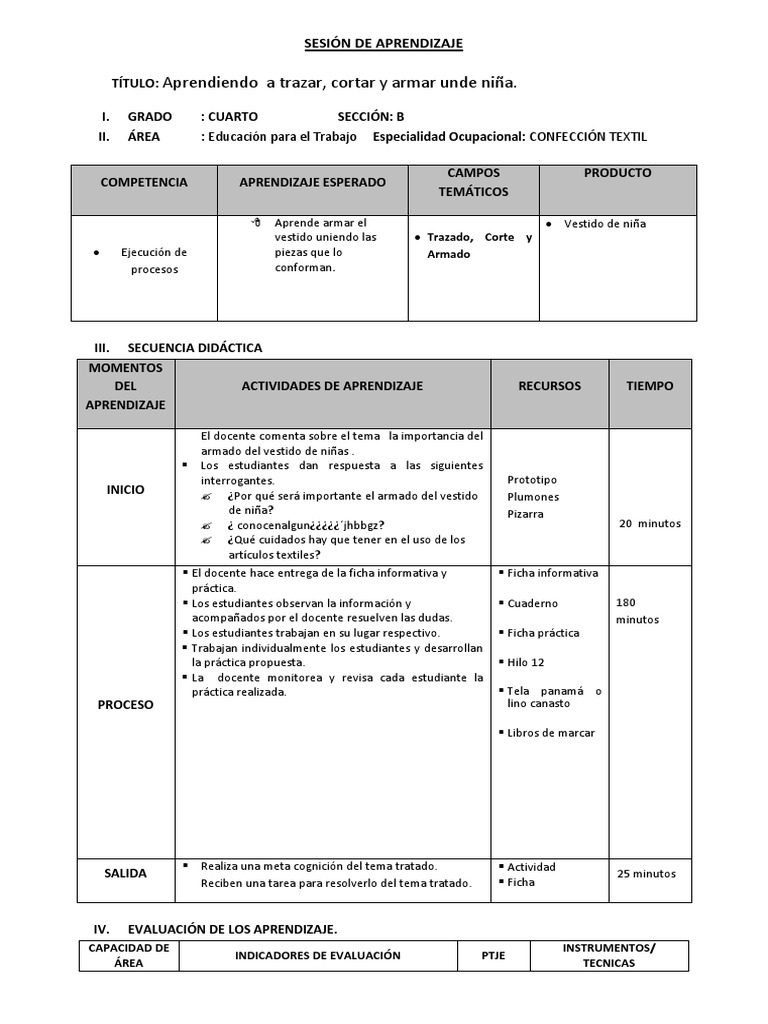 SESIÓN DE APRENDIZAJE

TÍTULO: Aprendiendo a trazar, cortar y armar unde niña.

I. GRADO : CUARTO SECCIÓN: B
II. ÁREA : Educación para el Trabajo Especialidad Ocupacional: CONFECCIÓN TEXTIL

| COMPETENCIA | APRENDIZAJE ESPERADO | CAMPOS TEMÁTICOS | PRODUCTO |
|---|---|---|---|
| • Ejecución de procesos | Aprende armar el vestido uniendo las piezas que lo conforman. | • Trazado, Corte y Armado | • Vestido de niña |

III. SECUENCIA DIDÁCTICA

| MOMENTOS DEL APRENDIZAJE | ACTIVIDADES DE APRENDIZAJE | RECURSOS | TIEMPO |
|---|---|---|---|
| INICIO | El docente comenta sobre el tema la importancia del armado del vestido de niñas . ▪ Los estudiantes dan respuesta a las siguientes interrogantes. ¿Por qué será importante el armado del vestido de niña? ¿ conocenalgun¿¿¿¿¿´jhbbgz? ¿Qué cuidados hay que tener en el uso de los artículos textiles? | Prototipo Plumones Pizarra | 20 minutos |
| PROCESO | ▪ El docente hace entrega de la ficha informativa y práctica. ▪ Los estudiantes observan la información y acompañados por el docente resuelven las dudas. ▪ Los estudiantes trabajan en su lugar respectivo. ▪ Trabajan individualmente los estudiantes y desarrollan la práctica propuesta. ▪ La docente monitorea y revisa cada estudiante la práctica realizada. | ▪ Ficha informativa ▪ Cuaderno ▪ Ficha práctica ▪ Hilo 12 ▪ Tela panamá o lino canasto ▪ Libros de marcar | 180 minutos |
| SALIDA | ▪ Realiza una meta cognición del tema tratado. Reciben una tarea para resolverlo del tema tratado. | ▪ Actividad ▪ Ficha | 25 minutos |

IV. EVALUACIÓN DE LOS APRENDIZAJE.

| CAPACIDAD DE ÁREA | INDICADORES DE EVALUACIÓN | PTJE | INSTRUMENTOS/ TECNICAS |
|---|---|---|---|